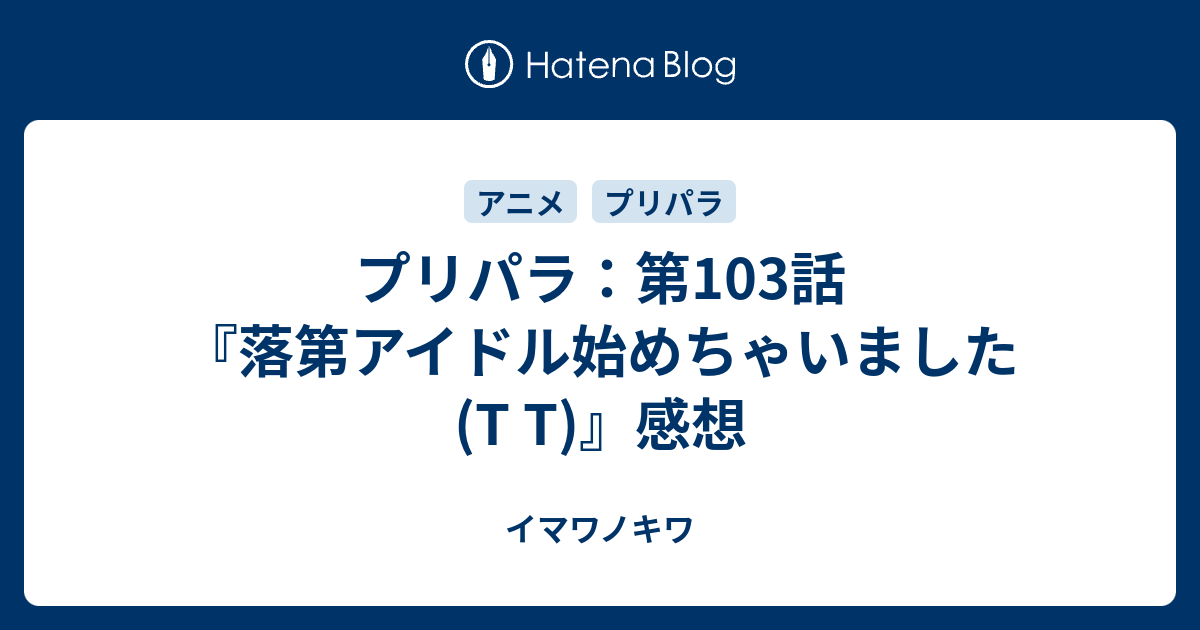 Hatena Blog

アニメ プリパラ

プリパラ：第103話『落第アイドル始めちゃいました(T T)』感想

イマワノキワ